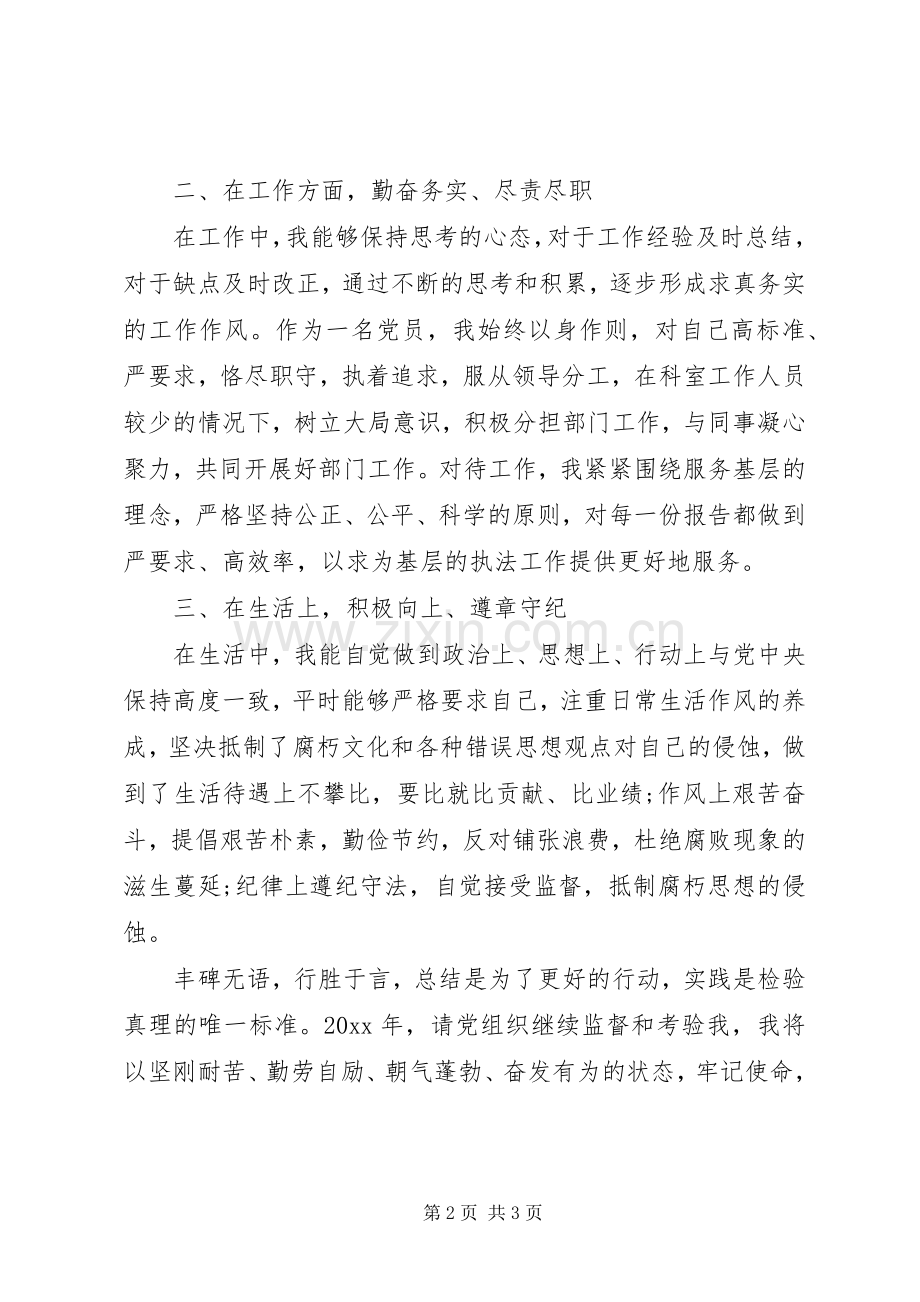 二、在工作方面，勤奋务实、尽责尽职

在工作中，我能够保持思考的心态，对于工作经验及时总结，对于缺点及时改正，通过不断的思考和积累，逐步形成求真务实的工作作风。作为一名党员，我始终以身作则，对自己高标准、严要求，恪尽职守，执着追求，服从领导分工，在科室工作人员较少的情况下，树立大局意识，积极分担部门工作，与同事凝心聚力，共同开展好部门工作。对待工作，我紧紧围绕服务基层的理念，严格坚持公正、公平、科学的原则，对每一份报告都做到严要求、高效率，以求为基层的执法工作提供更好地服务。

三、在生活上，积极向上、遵章守纪

在生活中，我能自觉做到政治上、思想上、行动上与党中央保持高度一致，平时能够严格要求自己，注重日常生活作风的养成，坚决抵制了腐朽文化和各种错误思想观点对自己的侵蚀，做到了生活待遇上不攀比，要比就比贡献、比业绩;作风上艰苦奋斗，提倡艰苦朴素，勤俭节约，反对铺张浪费，杜绝腐败现象的滋生蔓延;纪律上遵纪守法，自觉接受监督，抵制腐朽思想的侵蚀。

丰碑无语，行胜于言，总结是为了更好的行动，实践是检验真理的唯一标准。20xx年，请党组织继续监督和考验我，我将以坚刚耐苦、勤劳自励、朝气蓬勃、奋发有为的状态，牢记使命，

第2页 共3页

www.zixin.com.cn